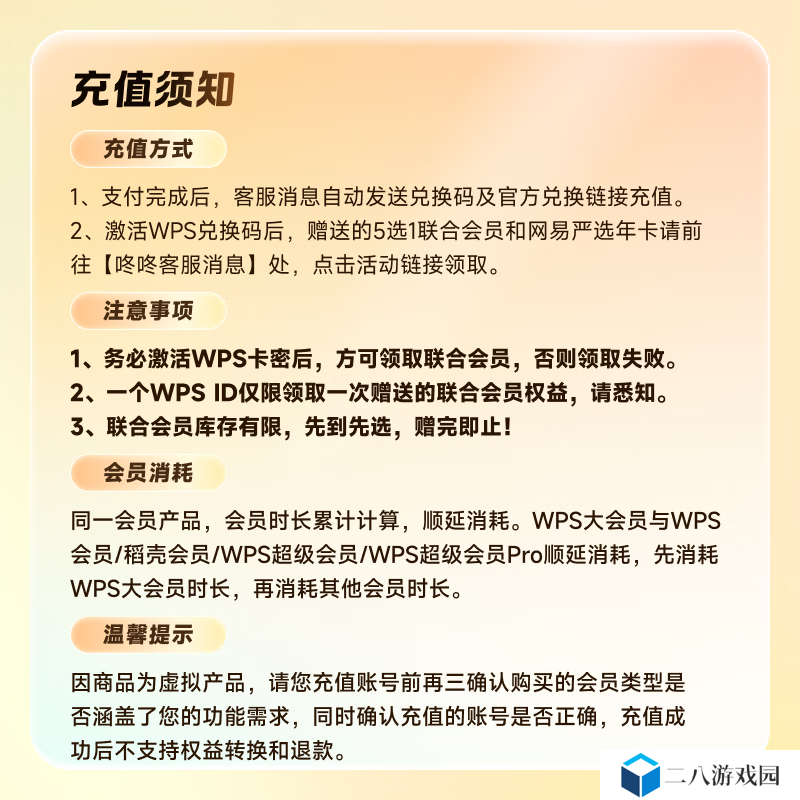 充值须知

充值方式

1、支付完成后，客服消息自动发送兑换码及官方兑换链接充值。
2、激活WPS兑换码后，赠送的5选1联合会员和网易严选年卡请前往【咚咚客服消息】处，点击活动链接领取。

注意事项

1、务必激活WPS卡密后，方可领取联合会员，否则领取失败。
2、一个WPS ID仅限领取一次赠送的联合会员权益，请悉知。
3、联合会员库存有限，先到先选，赠完即止！

会员消耗

同一会员产品，会员时长累计计算，顺延消耗。WPS大会员与WPS会员/稻壳会员/WPS超级会员/WPS超级会员Pro顺延消耗，先消耗WPS大会员时长，再消耗其他会员时长。

温馨提示

因商品为虚拟产品，请您充值账号前再三确认购买的会员类型是否涵盖了您的功能需求，同时确认充值的账号是否正确，充值成功后不支持权益转换和退款。

二八游戏园